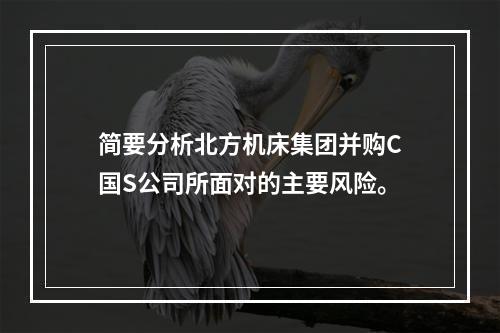 简要分析北方机床集团并购C国S公司所面对的主要风险。